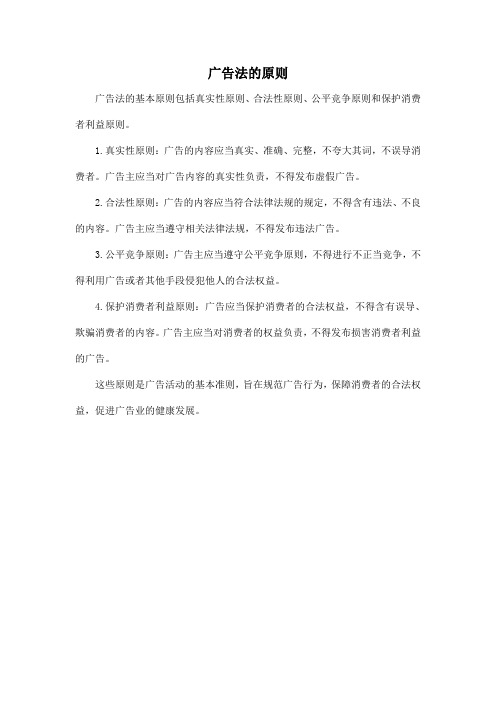 广告法的原则

广告法的基本原则包括真实性原则、合法性原则、公平竞争原则和保护消费者利益原则。

1. 真实性原则：广告的内容应当真实、准确、完整，不夸大其词，不误导消费者。广告主应当对广告内容的真实性负责，不得发布虚假广告。

2. 合法性原则：广告的内容应当符合法律法规的规定，不得含有违法、不良的内容。广告主应当遵守相关法律法规，不得发布违法广告。

3. 公平竞争原则：广告主应当遵守公平竞争原则，不得进行不正当竞争，不得利用广告或者其他手段侵犯他人的合法权益。

4. 保护消费者利益原则：广告应当保护消费者的合法权益，不得含有误导、欺骗消费者的内容。广告主应当对消费者的权益负责，不得发布损害消费者利益的广告。

这些原则是广告活动的基本准则，旨在规范广告行为，保障消费者的合法权益，促进广告业的健康发展。